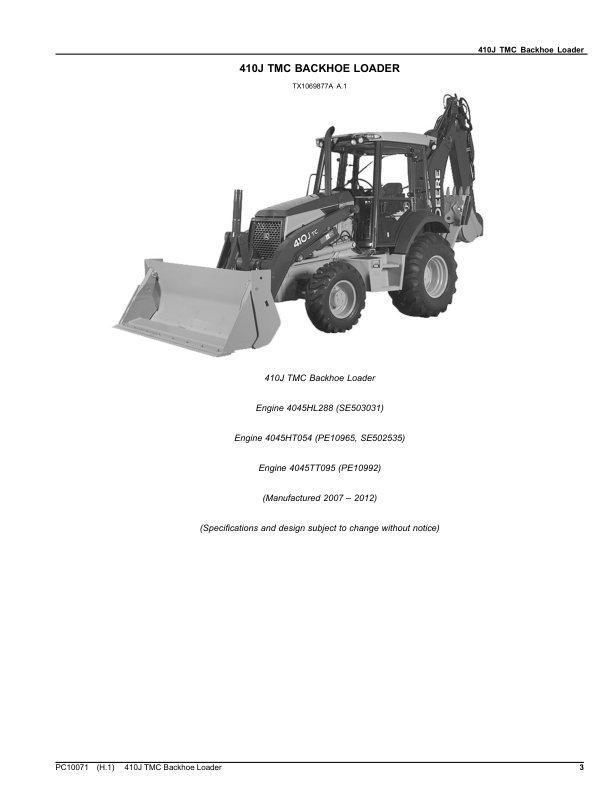 410J TMC Backhoe Loader

410J TMC BACKHOE LOADER

TX1069877A A.1

410J TC

DEERE

410J TMC Backhoe Loader

Engine 4045HL288 (SE503031)

Engine 4045HT054 (PE10965, SE502535)

Engine 4045TT095 (PE10992)

(Manufactured 2007 – 2012)

(Specifications and design subject to change without notice)

PC10071 (H.1) 410J TMC Backhoe Loader 3